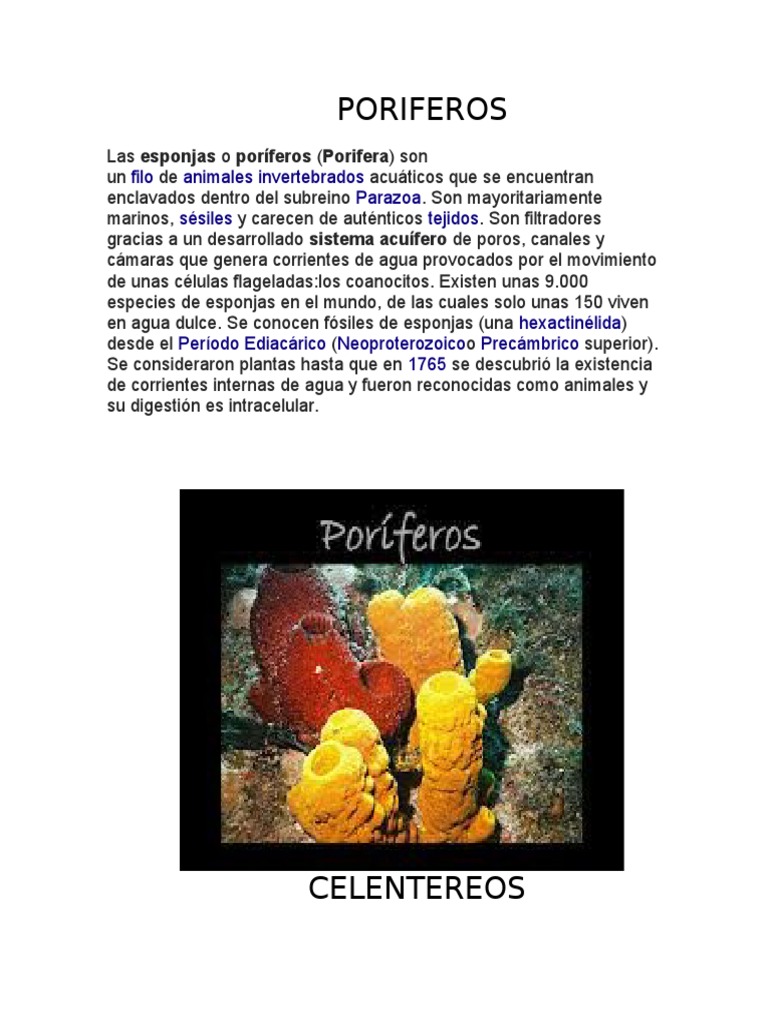 PORIFEROS

Las esponjas o poríferos (Porifera) son un filo de animales invertebrados acuáticos que se encuentran enclavados dentro del subreino Parazoa. Son mayoritariamente marinos, sésiles y carecen de auténticos tejidos. Son filtradores gracias a un desarrollado sistema acuífero de poros, canales y cámaras que genera corrientes de agua provocados por el movimiento de unas células flageladas:los coanocitos. Existen unas 9.000 especies de esponjas en el mundo, de las cuales solo unas 150 viven en agua dulce. Se conocen fósiles de esponjas (una hexactinélida) desde el Período Ediacárico (Neoproterozoicoo Precámbrico superior). Se consideraron plantas hasta que en 1765 se descubrió la existencia de corrientes internas de agua y fueron reconocidas como animales y su digestión es intracelular.

Poríferos

CELENTEREOS